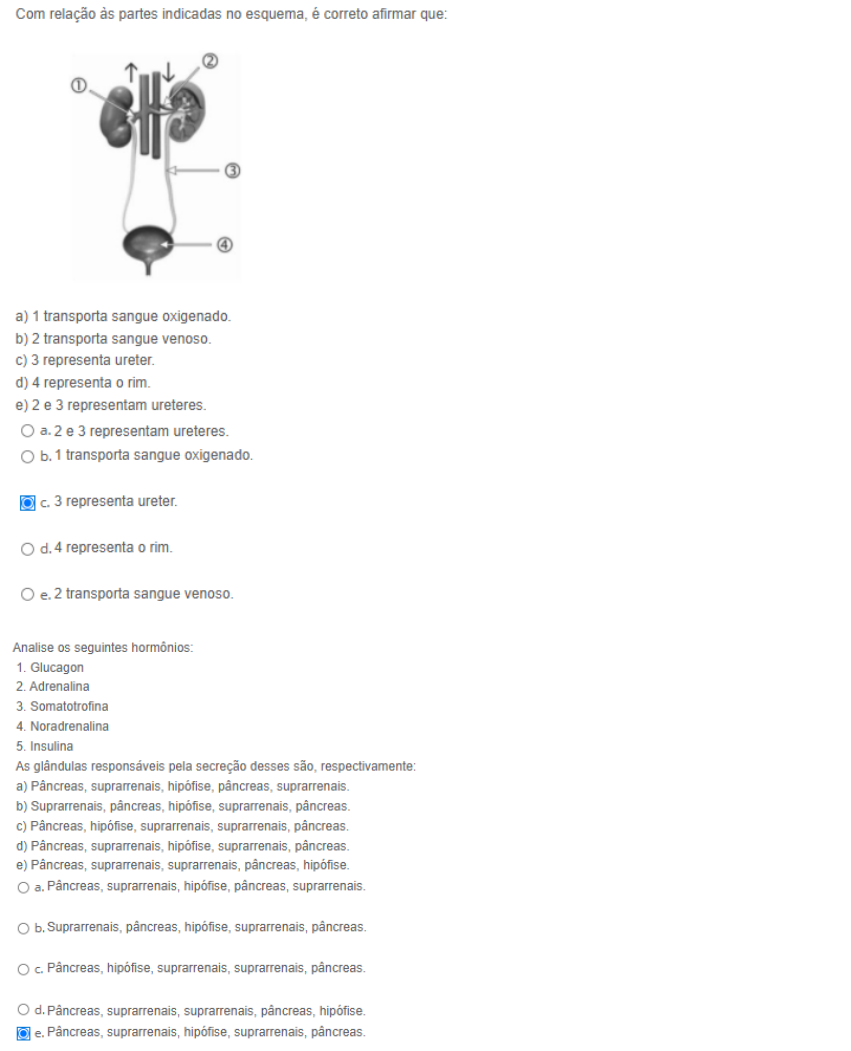 Com relação às partes indicadas no esquema, é correto afirmar que:

①
②
③
④

a) 1 transporta sangue oxigenado.
b) 2 transporta sangue venoso.
c) 3 representa ureter.
d) 4 representa o rim.
e) 2 e 3 representam ureteres.

a. 2 e 3 representam ureteres.
b. 1 transporta sangue oxigenado.
c. 3 representa ureter.
d. 4 representa o rim.
e. 2 transporta sangue venoso.

Analise os seguintes hormônios:
1. Glucagon
2. Adrenalina
3. Somatotrofina
4. Noradrenalina
5. Insulina
As glândulas responsáveis pela secreção desses são, respectivamente:
a) Pâncreas, suprarrenais, hipófise, pâncreas, suprarrenais.
b) Suprarrenais, pâncreas, hipófise, suprarrenais, pâncreas.
c) Pâncreas, hipófise, suprarrenais, suprarrenais, pâncreas.
d) Pâncreas, suprarrenais, hipófise, suprarrenais, pâncreas.
e) Pâncreas, suprarrenais, suprarrenais, pâncreas, hipófise.

a. Pâncreas, suprarrenais, hipófise, pâncreas, suprarrenais.
b. Suprarrenais, pâncreas, hipófise, suprarrenais, pâncreas.
c. Pâncreas, hipófise, suprarrenais, suprarrenais, pâncreas.
d. Pâncreas, suprarrenais, suprarrenais, pâncreas, hipófise.
e. Pâncreas, suprarrenais, hipófise, suprarrenais, pâncreas.